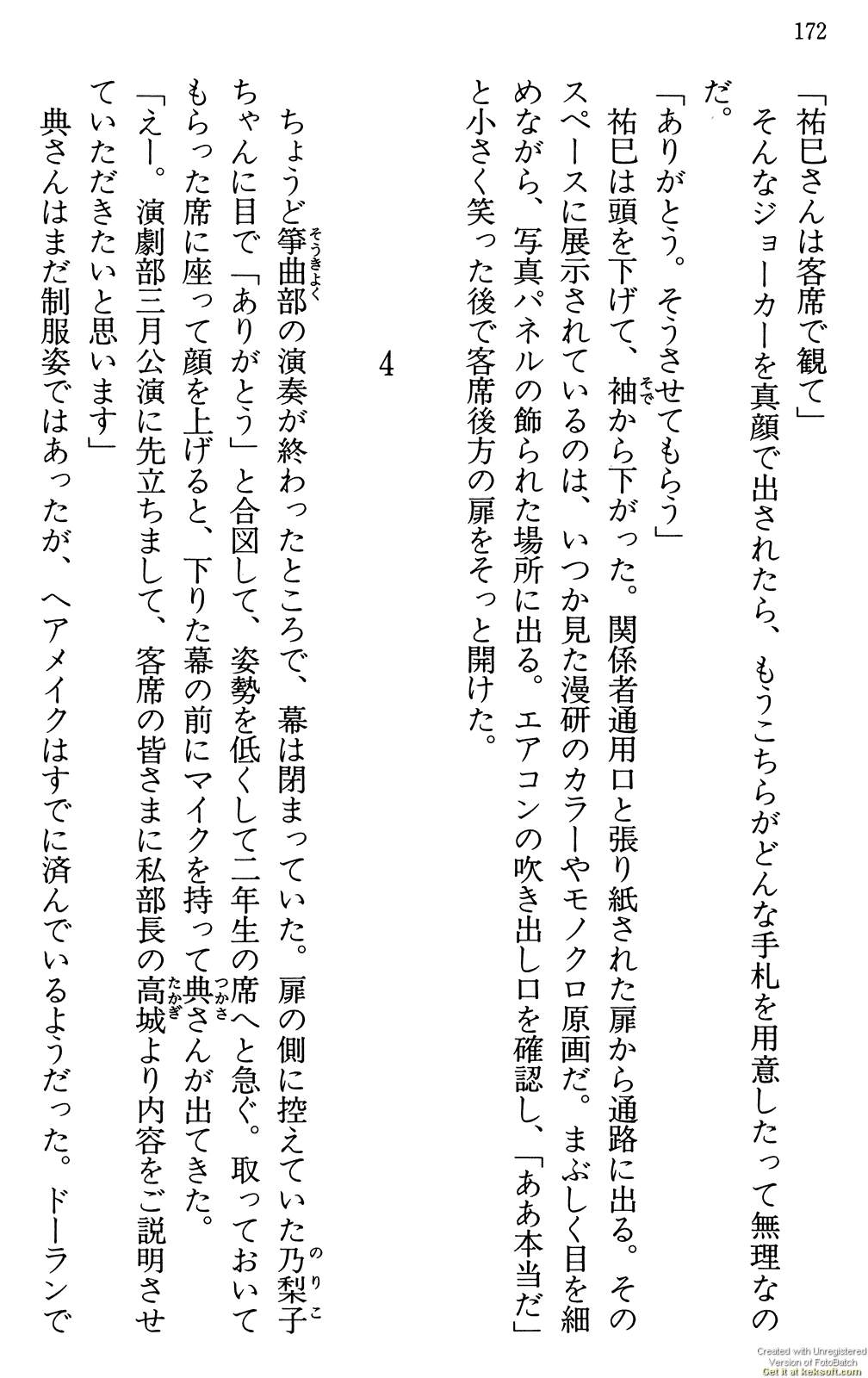 172

「祐巳さんは客席で観て」

そんなジョーカーを真顔で出されたら、もうこちらがどんな手札を用意したって無理なのだ。

「ありがとう。そうさせてもらう」

祐巳は頭を下げて、袖から下がった。関係者通用口と張り紙された扉から通路に出る。そのスペースに展示されているのは、いつか見た漫研のカラーやモノクロ原画だ。まぶしく目を細めながら、写真パネルの飾られた場所に出る。エアコンの吹き出し口を確認し、「ああ本当だ」と小さく笑った後で客席後方の扉をそっと開けた。

4

ちょうど箏曲部の演奏が終わったところで、幕は閉まっていた。扉の側に控えていた乃梨子ちゃんに目で「ありがとう」と合図して、姿勢を低くして二年生の席へと急ぐ。取っておいてもらった席に座って顔を上げると、下りた幕の前にマイクを持って典さんが出てきた。

「えー。演劇部三月公演に先立ちまして、客席の皆さまに私部長の高城より内容をご説明させていただきたいと思います」

典さんはまだ制服姿ではあったが、ヘアメイクはすでに済んでいるようだった。ドーランで

Created with Unregistered Version of FotoBatch Get it at keksoft.com